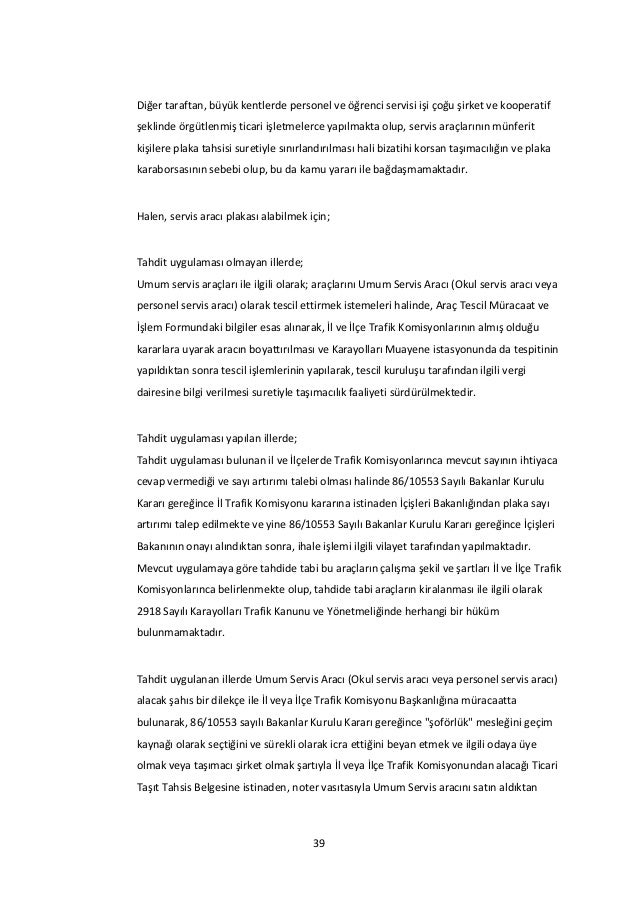 Diğer taraftan, büyük kentlerde personel ve öğrenci servisi işi çoğu şirket ve kooperatif şeklinde örgütlenmiş ticari işletmelerce yapılmakta olup, servis araçlarının münferit kişilere plaka tahsisi suretiyle sınırlandırılması hali bizatihi korsan taşımacılığın ve plaka karaborsasının sebebi olup, bu da kamu yararı ile bağdaşmamaktadır.

Halen, servis aracı plakası alabilmek için;

Tahdit uygulaması olmayan illerde;
Umum servis araçları ile ilgili olarak; araçlarını Umum Servis Aracı (Okul servis aracı veya personel servis aracı) olarak tescil ettirmek istemeleri halinde, Araç Tescil Müracaat ve İşlem Formundaki bilgiler esas alınarak, İl ve İlçe Trafik Komisyonlarının almış olduğu kararlara uyarak aracın boyattırılması ve Karayolları Muayene istasyonunda da tespitinin yapıldıktan sonra tescil işlemlerinin yapılarak, tescil kuruluşu tarafından ilgili vergi dairesine bilgi verilmesi suretiyle taşımacılık faaliyeti sürdürülmektedir.

Tahdit uygulaması yapılan illerde;
Tahdit uygulaması bulunan il ve İlçelerde Trafik Komisyonlarınca mevcut sayının ihtiyaca cevap vermediği ve sayı artırımı talebi olması halinde 86/10553 Sayılı Bakanlar Kurulu Kararı gereğince İl Trafik Komisyonu kararına istinaden İçişleri Bakanlığından plaka sayı artırımı talep edilmekte ve yine 86/10553 Sayılı Bakanlar Kurulu Kararı gereğince İçişleri Bakanının onayı alındıktan sonra, ihale işlemi ilgili vilayet tarafından yapılmaktadır. Mevcut uygulamaya göre tahdide tabi bu araçların çalışma şekil ve şartları İl ve İlçe Trafik Komisyonlarınca belirlenmekte olup, tahdide tabi araçların kiralanması ile ilgili olarak 2918 Sayılı Karayolları Trafik Kanunu ve Yönetmeliğinde herhangi bir hüküm bulunmamaktadır.

Tahdit uygulanan illerde Umum Servis Aracı (Okul servis aracı veya personel servis aracı) alacak şahıs bir dilekçe ile İl veya İlçe Trafik Komisyonu Başkanlığına müracaatta bulunarak, 86/10553 sayılı Bakanlar Kurulu Kararı gereğince "şoförlük" mesleğini geçim kaynağı olarak seçtiğini ve sürekli olarak icra ettiğini beyan etmek ve ilgili odaya üye olmak veya taşımacı şirket olmak şartıyla İl veya İlçe Trafik Komisyonundan alacağı Ticari Taşıt Tahsis Belgesine istinaden, noter vasıtasıyla Umum Servis aracını satın aldıktan

39